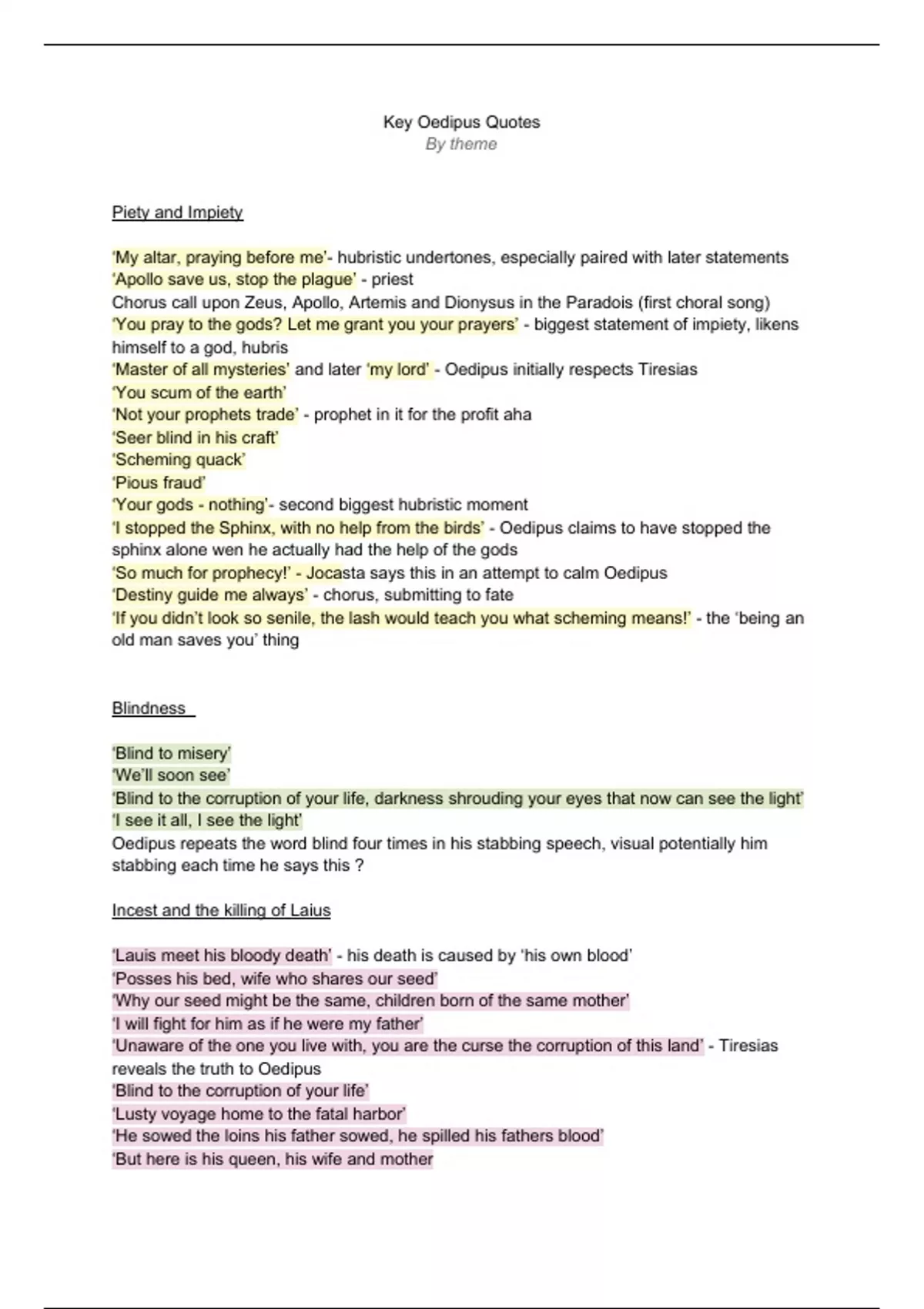 Key Oedipus Quotes
By theme

Piety and Impiety

'My altar, praying before me'- hubristic undertones, especially paired with later statements
'Apollo save us, stop the plague' - priest
Chorus call upon Zeus, Apollo, Artemis and Dionysus in the Paradois (first choral song)
'You pray to the gods? Let me grant you your prayers' - biggest statement of impiety, likens himself to a god, hubris
'Master of all mysteries' and later 'my lord' - Oedipus initially respects Tiresias
'You scum of the earth'
'Not your prophets trade' - prophet in it for the profit aha
'Seer blind in his craft'
'Scheming quack'
'Pious fraud'
'Your gods - nothing'- second biggest hubristic moment
'I stopped the Sphinx, with no help from the birds' - Oedipus claims to have stopped the sphinx alone wen he actually had the help of the gods
'So much for prophecy!' - Jocasta says this in an attempt to calm Oedipus
'Destiny guide me always' - chorus, submitting to fate
'If you didn't look so senile, the lash would teach you what scheming means!' - the 'being an old man saves you' thing

Blindness

'Blind to misery'
'We'll soon see'
'Blind to the corruption of your life, darkness shrouding your eyes that now can see the light'
'I see it all, I see the light'
Oedipus repeats the word blind four times in his stabbing speech, visual potentially him stabbing each time he says this ?

Incest and the killing of Laius

'Lauis meet his bloody death' - his death is caused by 'his own blood'
'Posses his bed, wife who shares our seed'
'Why our seed might be the same, children born of the same mother'
'I will fight for him as if he were my father'
'Unaware of the one you live with, you are the curse the corruption of this land' - Tiresias reveals the truth to Oedipus
'Blind to the corruption of your life'
'Lusty voyage home to the fatal harbor'
'He sowed the loins his father sowed, he spilled his fathers blood'
'But here is his queen, his wife and mother